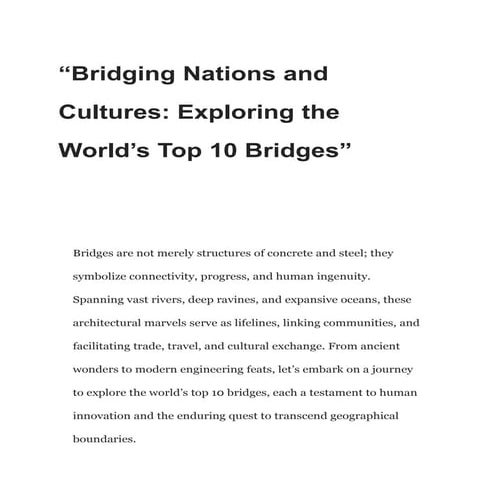 “Bridging Nations and Cultures: Exploring the World’s Top 10 Bridges”

Bridges are not merely structures of concrete and steel; they symbolize connectivity, progress, and human ingenuity. Spanning vast rivers, deep ravines, and expansive oceans, these architectural marvels serve as lifelines, linking communities, and facilitating trade, travel, and cultural exchange. From ancient wonders to modern engineering feats, let’s embark on a journey to explore the world’s top 10 bridges, each a testament to human innovation and the enduring quest to transcend geographical boundaries.